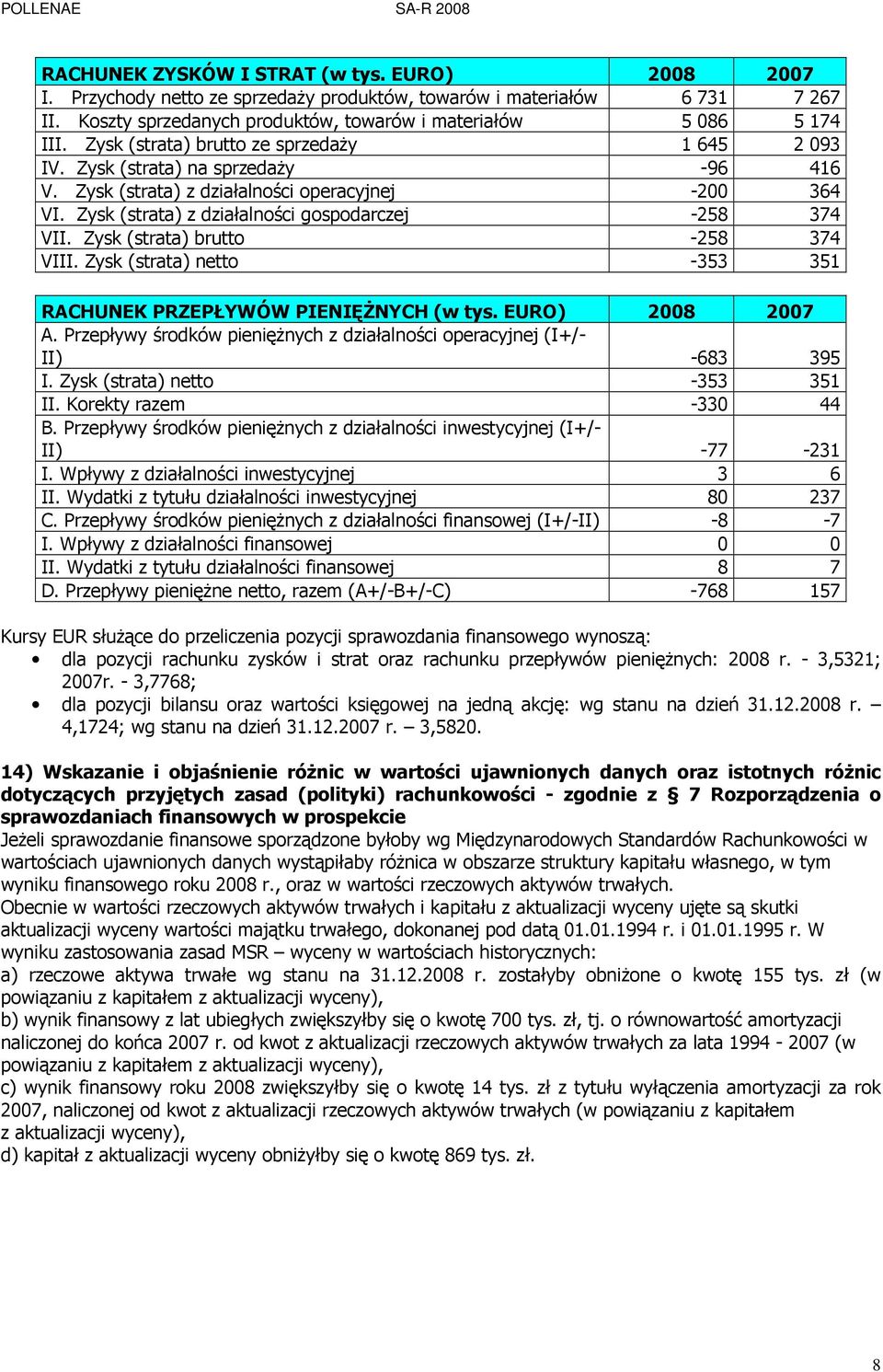 POLLENAE SA-R 2008

| RACHUNEK ZYSKÓW I STRAT (w tys. EURO) | 2008 | 2007 |
|---|---|---|
| I. Przychody netto ze sprzedaży produktów, towarów i materiałów | 6 731 | 7 267 |
| II. Koszty sprzedanych produktów, towarów i materiałów | 5 086 | 5 174 |
| III. Zysk (strata) brutto ze sprzedaży | 1 645 | 2 093 |
| IV. Zysk (strata) na sprzedaży | -96 | 416 |
| V. Zysk (strata) z działalności operacyjnej | -200 | 364 |
| VI. Zysk (strata) z działalności gospodarczej | -258 | 374 |
| VII. Zysk (strata) brutto | -258 | 374 |
| VIII. Zysk (strata) netto | -353 | 351 |

| RACHUNEK PRZEPŁYWÓW PIENIĘŻNYCH (w tys. EURO) | 2008 | 2007 |
|---|---|---|
| A. Przepływy środków pieniężnych z działalności operacyjnej (I+/-II) | -683 | 395 |
| I. Zysk (strata) netto | -353 | 351 |
| II. Korekty razem | -330 | 44 |
| B. Przepływy środków pieniężnych z działalności inwestycyjnej (I+/-II) | -77 | -231 |
| I. Wpływy z działalności inwestycyjnej | 3 | 6 |
| II. Wydatki z tytułu działalności inwestycyjnej | 80 | 237 |
| C. Przepływy środków pieniężnych z działalności finansowej (I+/-II) | -8 | -7 |
| I. Wpływy z działalności finansowej | 0 | 0 |
| II. Wydatki z tytułu działalności finansowej | 8 | 7 |
| D. Przepływy pieniężne netto, razem (A+/-B+/-C) | -768 | 157 |

Kursy EUR służące do przeliczenia pozycji sprawozdania finansowego wynoszą:
• dla pozycji rachunku zysków i strat oraz rachunku przepływów pieniężnych: 2008 r. - 3,5321; 2007r. - 3,7768;
• dla pozycji bilansu oraz wartości księgowej na jedną akcję: wg stanu na dzień 31.12.2008 r. – 4,1724; wg stanu na dzień 31.12.2007 r. – 3,5820.

14) Wskazanie i objaśnienie różnic w wartości ujawnionych danych oraz istotnych różnic dotyczących przyjętych zasad (polityki) rachunkowości - zgodnie z § 7 Rozporządzenia o sprawozdaniach finansowych w prospekcie
Jeżeli sprawozdanie finansowe sporządzone byłoby wg Międzynarodowych Standardów Rachunkowości w wartościach ujawnionych danych wystąpiłaby różnica w obszarze struktury kapitału własnego, w tym wyniku finansowego roku 2008 r., oraz w wartości rzeczowych aktywów trwałych.
Obecnie w wartości rzeczowych aktywów trwałych i kapitału z aktualizacji wyceny ujęte są skutki aktualizacji wyceny wartości majątku trwałego, dokonanej pod datą 01.01.1994 r. i 01.01.1995 r. W wyniku zastosowania zasad MSR – wyceny w wartościach historycznych:
a) rzeczowe aktywa trwałe wg stanu na 31.12.2008 r. zostałyby obniżone o kwotę 155 tys. zł (w powiązaniu z kapitałem z aktualizacji wyceny),
b) wynik finansowy z lat ubiegłych zwiększyłby się o kwotę 700 tys. zł, tj. o równowartość amortyzacji naliczonej do końca 2007 r. od kwot z aktualizacji rzeczowych aktywów trwałych za lata 1994 - 2007 (w powiązaniu z kapitałem z aktualizacji wyceny),
c) wynik finansowy roku 2008 zwiększyłby się o kwotę 14 tys. zł z tytułu wyłączenia amortyzacji za rok 2007, naliczonej od kwot z aktualizacji rzeczowych aktywów trwałych (w powiązaniu z kapitałem z aktualizacji wyceny),
d) kapitał z aktualizacji wyceny obniżyłby się o kwotę 869 tys. zł.

8